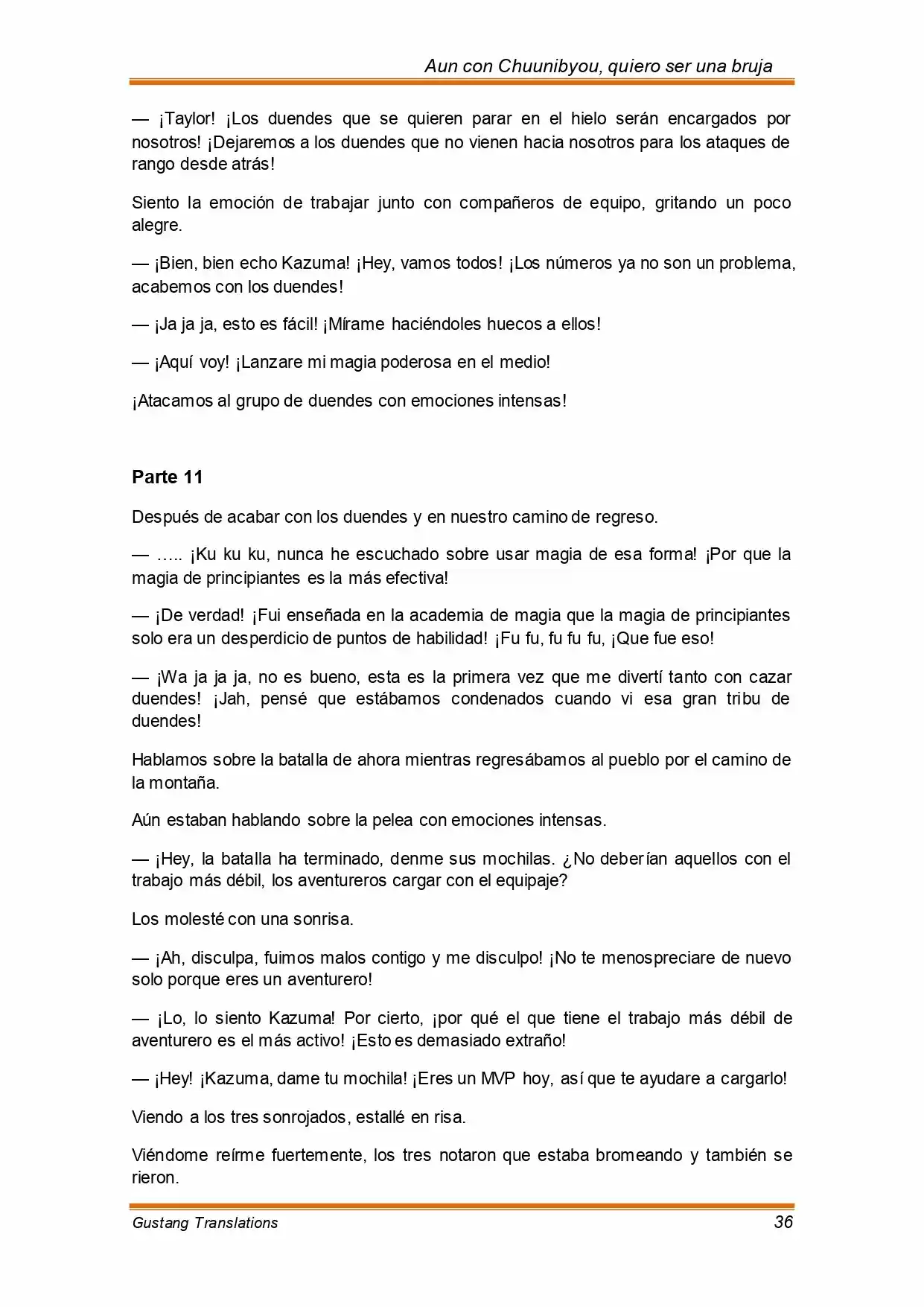 Aun con Chuunibyou, quiero ser una bruja

— ¡Taylor! ¡Los duendes que se quieren parar en el hielo serán encargados por nosotros! ¡Dejaremos a los duendes que no vienen hacia nosotros para los ataques de rango desde atrás!

Siento la emoción de trabajar junto con compañeros de equipo, gritando un poco alegre.

— ¡Bien, bien echo Kazuma! ¡Hey, vamos todos! ¡Los números ya no son un problema, acabemos con los duendes!

— ¡Ja ja ja, esto es fácil! ¡Mírame haciéndoles huecos a ellos!

— ¡Aquí voy! ¡Lanzare mi magia poderosa en el medio!

¡Atacamos al grupo de duendes con emociones intensas!

Parte 11

Después de acabar con los duendes y en nuestro camino de regreso.

— ….. ¡Ku ku ku, nunca he escuchado sobre usar magia de esa forma! ¡Por que la magia de principiantes es la más efectiva!

— ¡De verdad! ¡Fui enseñada en la academia de magia que la magia de principiantes solo era un desperdicio de puntos de habilidad! ¡Fu fu, fu fu fu, ¡Que fue eso!

— ¡Wa ja ja ja, no es bueno, esta es la primera vez que me divertí tanto con cazar duendes! ¡Jah, pensé que estábamos condenados cuando vi esa gran tribu de duendes!

Hablamos sobre la batalla de ahora mientras regresábamos al pueblo por el camino de la montaña.

Aún estaban hablando sobre la pelea con emociones intensas.

— ¡Hey, la batalla ha terminado, denme sus mochilas. ¿No deberían aquellos con el trabajo más débil, los aventureros cargar con el equipaje?

Los molesté con una sonrisa.

— ¡Ah, disculpa, fuimos malos contigo y me disculpo! ¡No te menospreciare de nuevo solo porque eres un aventurero!

— ¡Lo, lo siento Kazuma! Por cierto, ¡por qué el que tiene el trabajo más débil de aventurero es el más activo! ¡Esto es demasiado extraño!

— ¡Hey! ¡Kazuma, dame tu mochila! ¡Eres un MVP hoy, así que te ayudare a cargarlo!

Viendo a los tres sonrojados, estallé en risa.

Viéndome reírme fuertemente, los tres notaron que estaba bromeando y también se rieron.

Gustang Translations 36